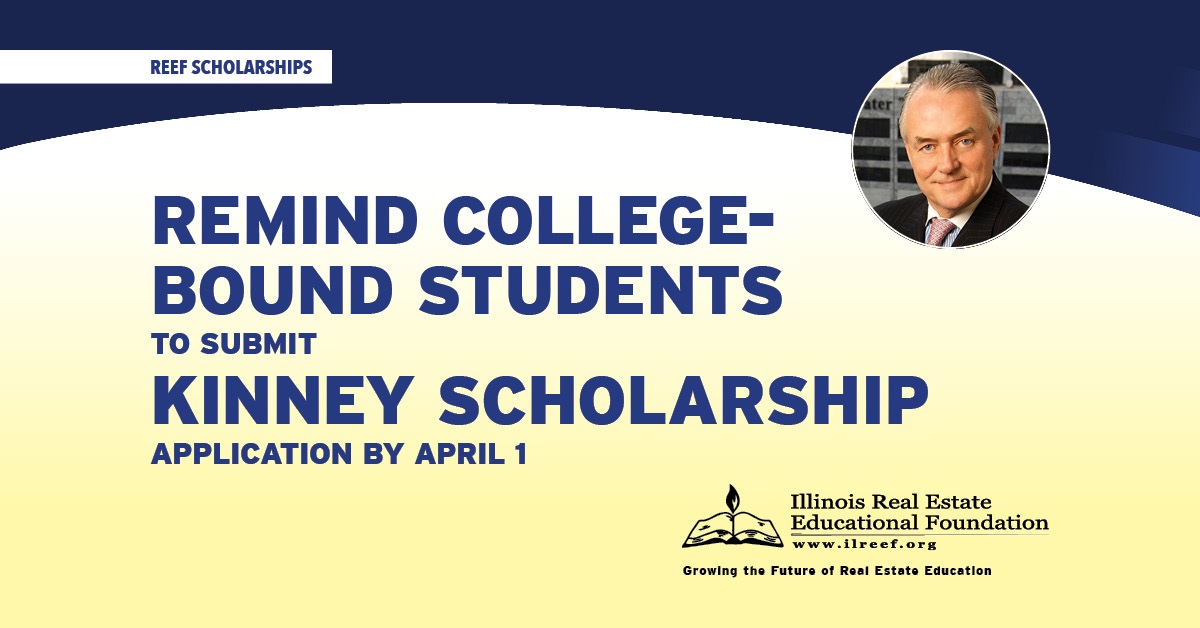 REEF SCHOLARSHIPS

REMIND COLLEGE-BOUND STUDENTS
TO SUBMIT
KINNEY SCHOLARSHIP
APPLICATION BY APRIL 1

Illinois Real Estate
Educational Foundation
www.ilreef.org

Growing the Future of Real Estate Education